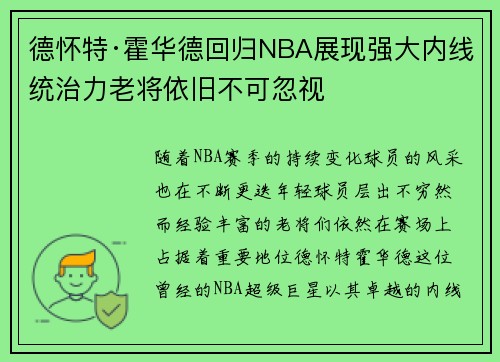 德怀特·霍华德回归NBA展现强大内线统治力老将依旧不可忽视

随着NBA赛季的持续变化球员的风采也在不断更迭年轻球员层出不穷然而经验丰富的老将们依然在赛场上占据着重要地位德怀特霍华德这位曾经的NBA超级巨星以其卓越的内线